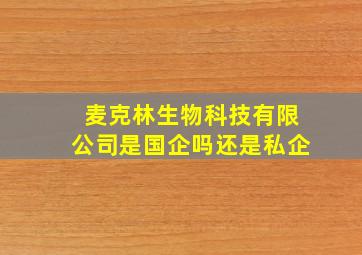 麦克林生物科技有限公司是国企吗还是私企